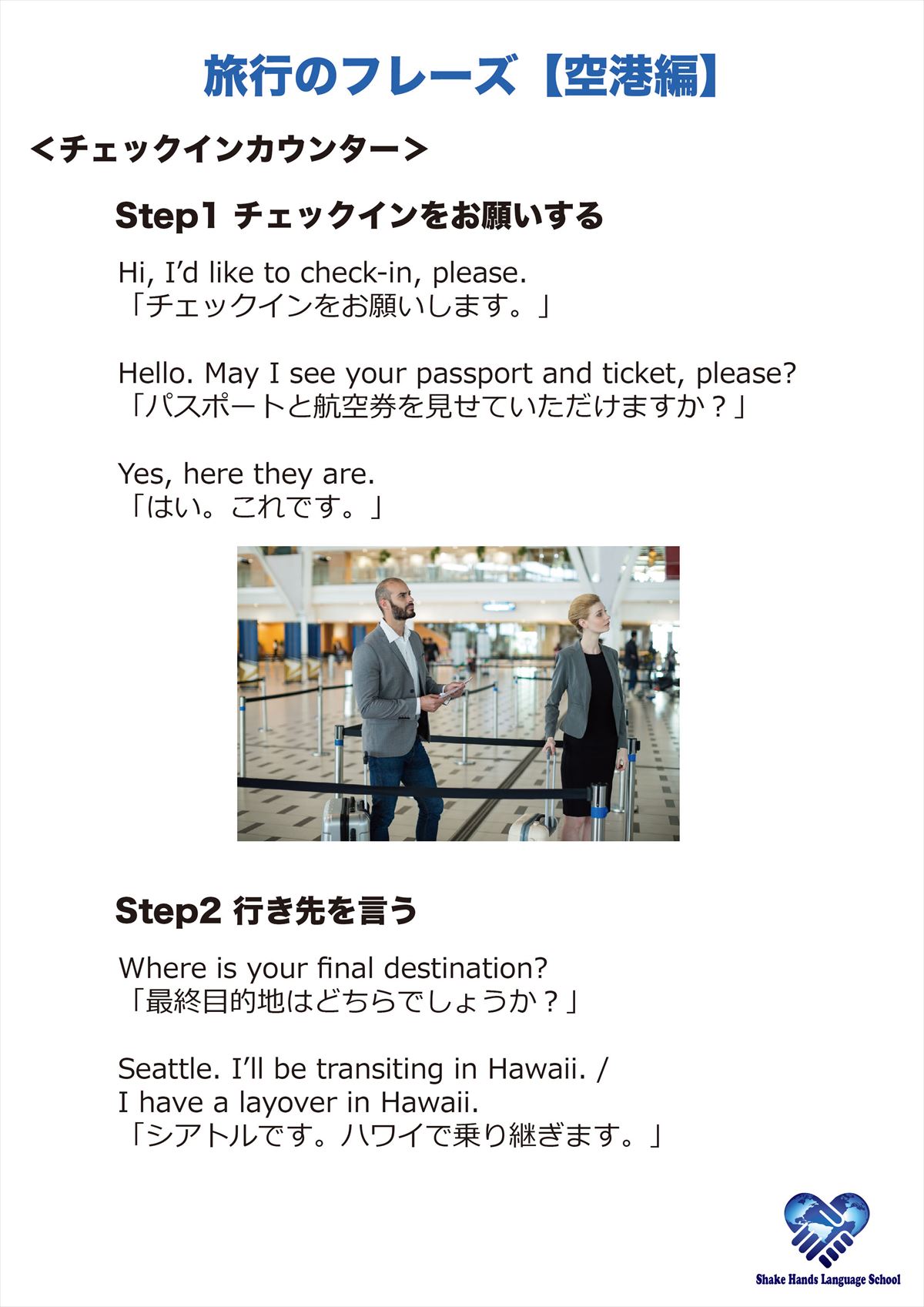 旅行のフレーズ【空港編】

<チェックインカウンター>

Step1 チェックインをお願いする

Hi, I'd like to check-in, please.
「チェックインをお願いします。」

Hello. May I see your passport and ticket, please?
「パスポートと航空券を見せていただけますか？」

Yes, here they are.
「はい。これです。」

Step2 行き先を言う

Where is your final destination?
「最終目的地はどちらでしょうか？」

Seattle. I'll be transiting in Hawaii. /
I have a layover in Hawaii.
「シアトルです。ハワイで乗り継ぎます。」

Shake Hands Language School